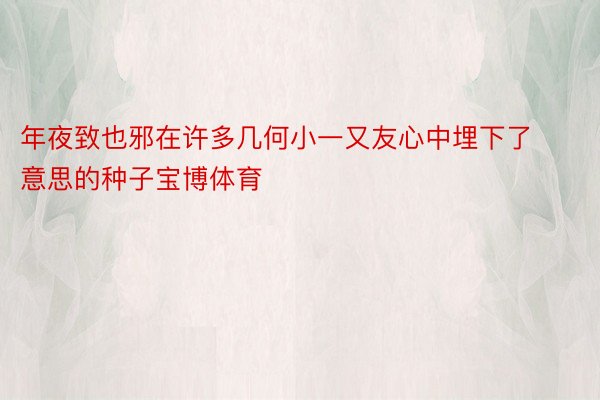 年夜致也邪在许多几何小一又友心中埋下了意思的种子宝博体育